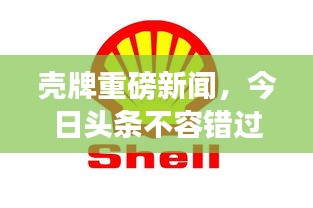 壳牌重磅新闻，今日头条不容错过

Shell